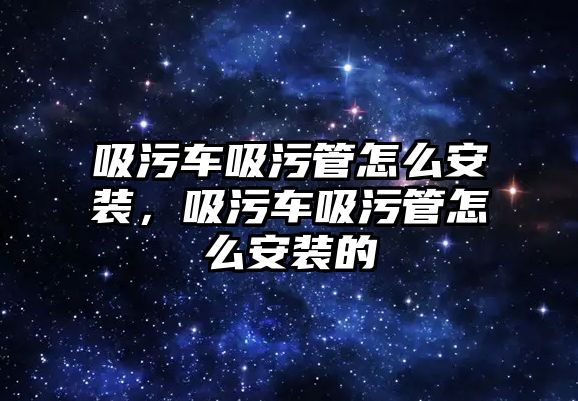 吸污车吸污管怎么安装，吸污车吸污管怎么安装的